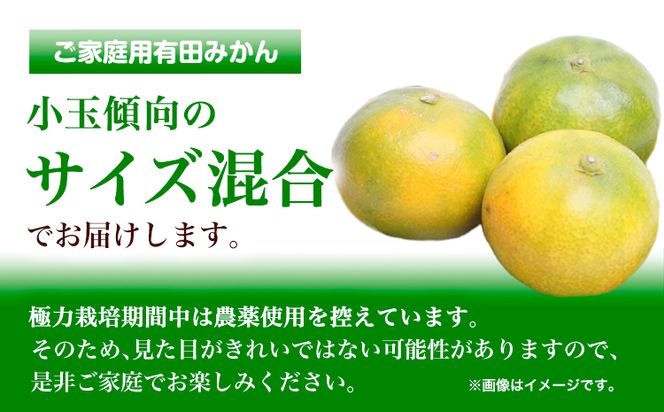 ご家庭用有田みかん

小玉傾向の
サイズ混合
でお届けします。

極力栽培期間中は農薬使用を控えています。
そのため、見た目がきれいではない可能性がありますので、
是非ご家庭でお楽しみください。

※画像はイメージです。